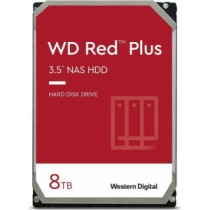 WD Red™ Plus

3.5" NAS HDD

HARD DISK DRIVE

8TB

Western Digital.